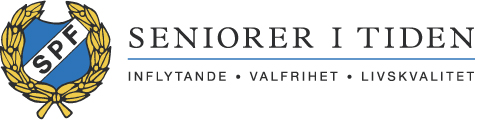 SPF

SENIORER I TIDEN

INFLYTANDE • VALFRIHET • LIVSKVALITET